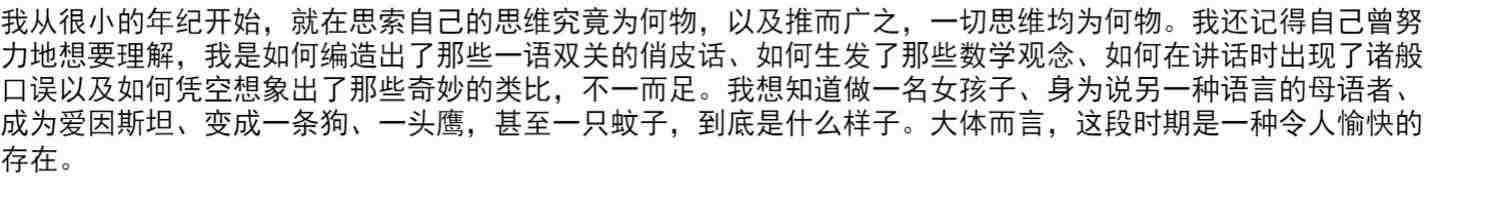 我从很小的年纪开始，就在思索自己的思维究竟为何物，以及推而广之，一切思维均为何物。我还记得自己曾努力地想要理解，我是如何编造出了那些一语双关的俏皮话、如何生发了那些数学观念、如何在讲话时出现了诸般口误以及如何凭空想象出了那些奇妙的类比，不一而足。我想知道做一名女孩子、身为说另一种语言的母语者、成为爱因斯坦、变成一条狗、一头鹰，甚至一只蚊子，到底是什么样子。大体而言，这段时期是一种令人愉快的存在。